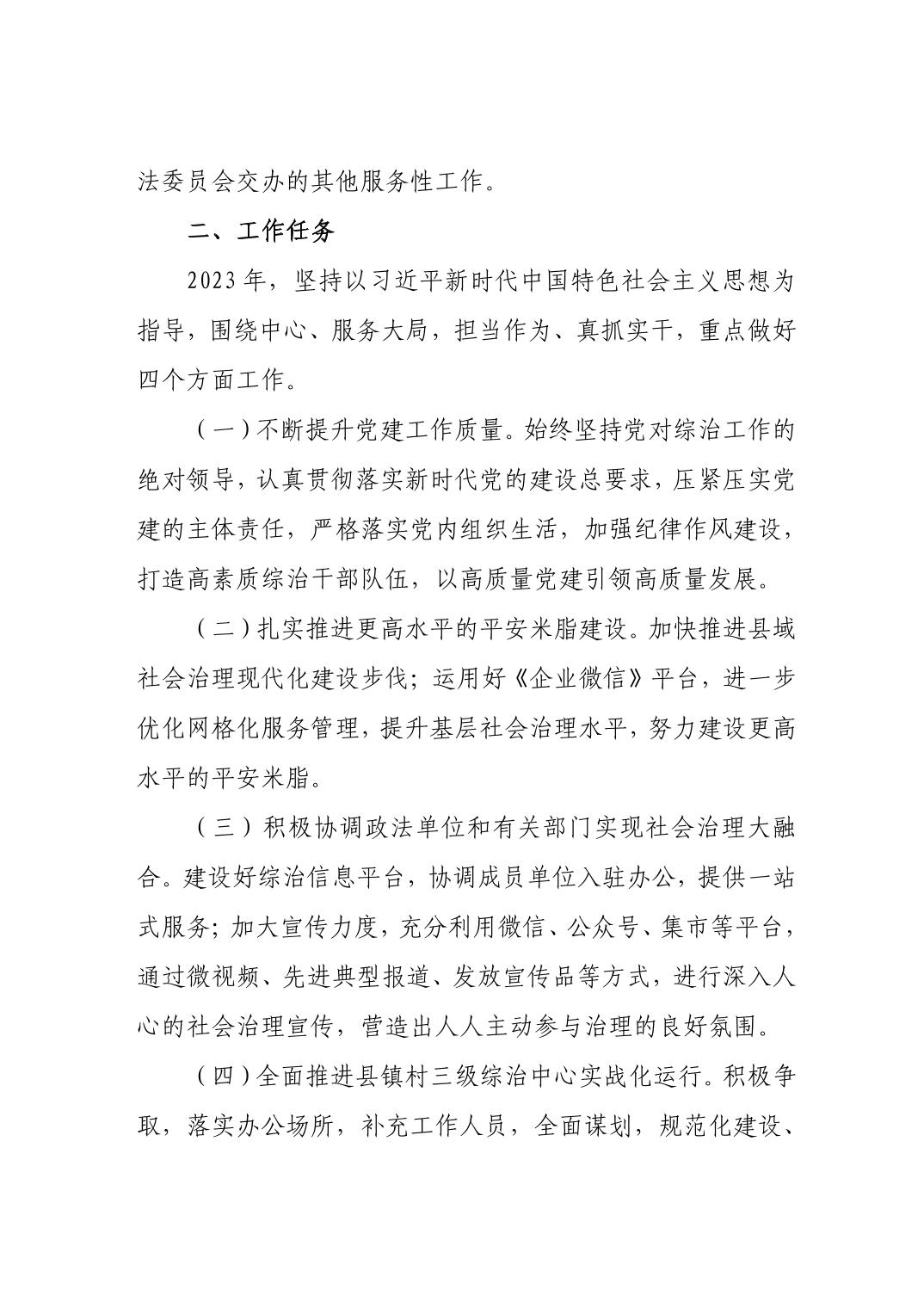 法委员会交办的其他服务性工作。

二、工作任务

2023年，坚持以习近平新时代中国特色社会主义思想为指导，围绕中心、服务大局，担当作为、真抓实干，重点做好四个方面工作。

（一）不断提升党建工作质量。始终坚持党对综治工作的绝对领导，认真贯彻落实新时代党的建设总要求，压紧压实党建的主体责任，严格落实党内组织生活，加强纪律作风建设，打造高素质综治干部队伍，以高质量党建引领高质量发展。

（二）扎实推进更高水平的平安米脂建设。加快推进县域社会治理现代化建设步伐；运用好《企业微信》平台，进一步优化网格化服务管理，提升基层社会治理水平，努力建设更高水平的平安米脂。

（三）积极协调政法单位和有关部门实现社会治理大融合。建设好综治信息平台，协调成员单位入驻办公，提供一站式服务；加大宣传力度，充分利用微信、公众号、集市等平台，通过微视频、先进典型报道、发放宣传品等方式，进行深入人心的社会治理宣传，营造出人人主动参与治理的良好氛围。

（四）全面推进县镇村三级综治中心实战化运行。积极争取，落实办公场所，补充工作人员，全面谋划，规范化建设、